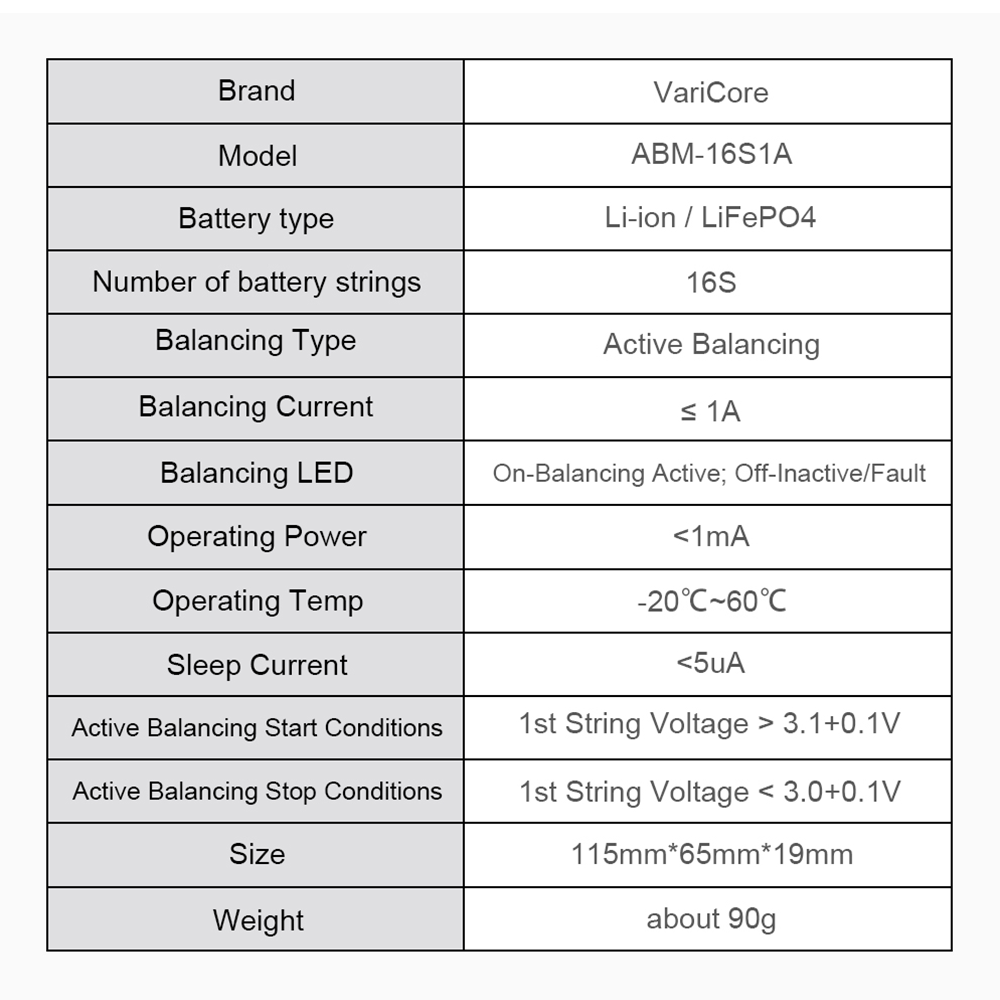 | Brand | VariCore |
|---|---|
| Model | ABM-16S1A |
| Battery type | Li-ion / LiFePO4 |
| Number of battery strings | 16S |
| Balancing Type | Active Balancing |
| Balancing Current | ≤ 1A |
| Balancing LED | On-Balancing Active; Off-Inactive/Fault |
| Operating Power | <1mA |
| Operating Temp | -20℃~60℃ |
| Sleep Current | <5uA |
| Active Balancing Start Conditions | 1st String Voltage > 3.1+0.1V |
| Active Balancing Stop Conditions | 1st String Voltage < 3.0+0.1V |
| Size | 115mm*65mm*19mm |
| Weight | about 90g |